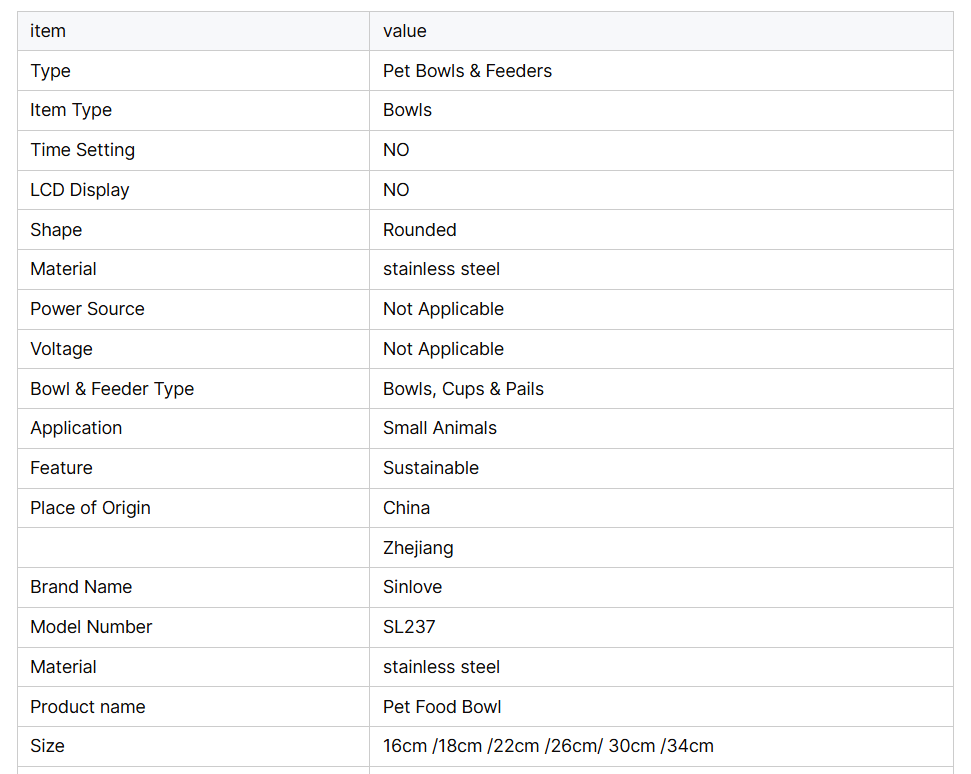 | item | value |
|---|---|
| Type | Pet Bowls & Feeders |
| Item Type | Bowls |
| Time Setting | NO |
| LCD Display | NO |
| Shape | Rounded |
| Material | stainless steel |
| Power Source | Not Applicable |
| Voltage | Not Applicable |
| Bowl & Feeder Type | Bowls, Cups & Pails |
| Application | Small Animals |
| Feature | Sustainable |
| Place of Origin | China |
| | Zhejiang |
| Brand Name | Sinlove |
| Model Number | SL237 |
| Material | stainless steel |
| Product name | Pet Food Bowl |
| Size | 16cm /18cm /22cm /26cm/ 30cm /34cm |